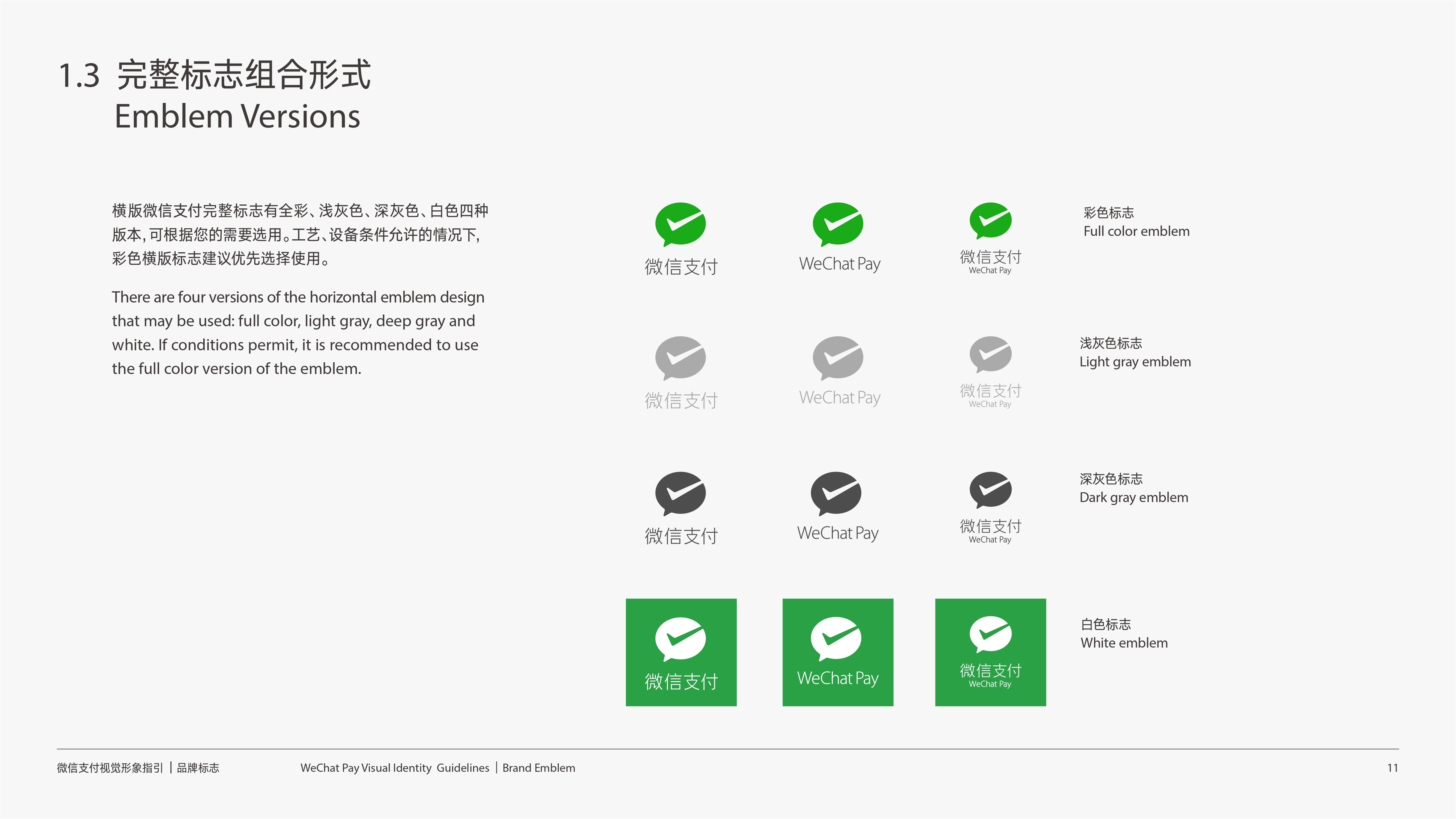 1.3 完整标志组合形式
Emblem Versions

横版微信支付完整标志有全彩、浅灰色、深灰色、白色四种版本，可根据您的需要选用。工艺、设备条件允许的情况下，彩色横版标志建议优先选择使用。

There are four versions of the horizontal emblem design that may be used: full color, light gray, deep gray and white. If conditions permit, it is recommended to use the full color version of the emblem.

微信支付

WeChat Pay

微信支付
WeChat Pay

彩色标志
Full color emblem

微信支付

WeChat Pay

微信支付
WeChat Pay

浅灰色标志
Light gray emblem

微信支付

WeChat Pay

微信支付
WeChat Pay

深灰色标志
Dark gray emblem

微信支付

WeChat Pay

微信支付
WeChat Pay

白色标志
White emblem

微信支付视觉形象指引 | 品牌标志 WeChat Pay Visual Identity Guidelines | Brand Emblem 11